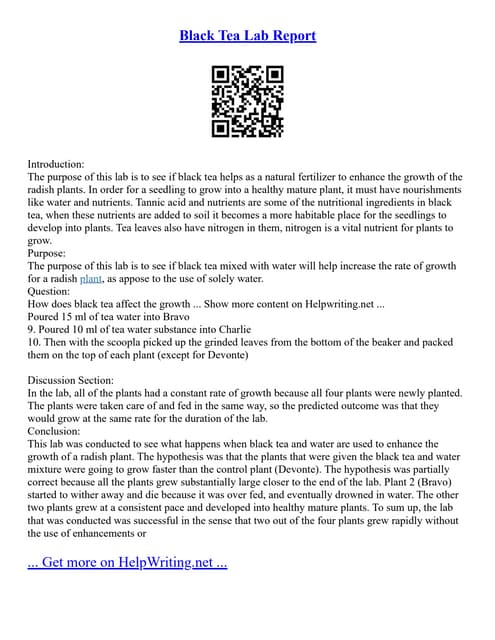 Black Tea Lab Report

Introduction:
The purpose of this lab is to see if black tea helps as a natural fertilizer to enhance the growth of the radish plants. In order for a seedling to grow into a healthy mature plant, it must have nourishments like water and nutrients. Tannic acid and nutrients are some of the nutritional ingredients in black tea, when these nutrients are added to soil it becomes a more habitable place for the seedlings to develop into plants. Tea leaves also have nitrogen in them, nitrogen is a vital nutrient for plants to grow.
Purpose:
The purpose of this lab is to see if black tea mixed with water will help increase the rate of growth for a radish plant, as appose to the use of solely water.
Question:
How does black tea affect the growth ... Show more content on Helpwriting.net ...
Poured 15 ml of tea water into Bravo
9. Poured 10 ml of tea water substance into Charlie
10. Then with the scoopla picked up the grinded leaves from the bottom of the beaker and packed them on the top of each plant (except for Devonte)

Discussion Section:
In the lab, all of the plants had a constant rate of growth because all four plants were newly planted. The plants were taken care of and fed in the same way, so the predicted outcome was that they would grow at the same rate for the duration of the lab.
Conclusion:
This lab was conducted to see what happens when black tea and water are used to enhance the growth of a radish plant. The hypothesis was that the plants that were given the black tea and water mixture were going to grow faster than the control plant (Devonte). The hypothesis was partially correct because all the plants grew substantially large closer to the end of the lab. Plant 2 (Bravo) started to wither away and die because it was over fed, and eventually drowned in water. The other two plants grew at a consistent pace and developed into healthy mature plants. To sum up, the lab that was conducted was successful in the sense that two out of the four plants grew rapidly without the use of enhancements or

... Get more on HelpWriting.net ...